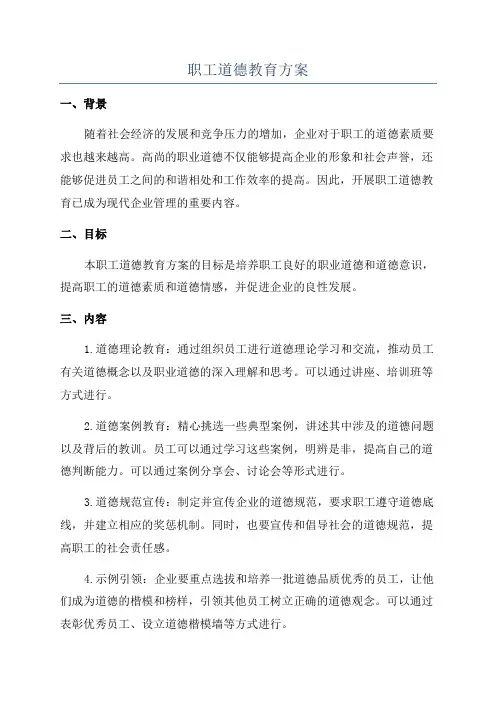 职工道德教育方案

一、背景

随着社会经济的发展和竞争压力的增加，企业对于职工的道德素质要求也越来越高。高尚的职业道德不仅能够提高企业的形象和社会声誉，还能够促进员工之间的和谐相处和工作效率的提高。因此，开展职工道德教育已成为现代企业管理的重要内容。

二、目标

本职工道德教育方案的目标是培养职工良好的职业道德和道德意识，提高职工的道德素质和道德情感，并促进企业的良性发展。

三、内容

1.道德理论教育：通过组织员工进行道德理论学习和交流，推动员工有关道德概念以及职业道德的深入理解和思考。可以通过讲座、培训班等方式进行。

2.道德案例教育：精心挑选一些典型案例，讲述其中涉及的道德问题以及背后的教训。员工可以通过学习这些案例，明辨是非，提高自己的道德判断能力。可以通过案例分享会、讨论会等形式进行。

3.道德规范宣传：制定并宣传企业的道德规范，要求职工遵守道德底线，并建立相应的奖惩机制。同时，也要宣传和倡导社会的道德规范，提高职工的社会责任感。

4.示例引领：企业要重点选拔和培养一批道德品质优秀的员工，让他们成为道德的楷模和榜样，引领其他员工树立正确的道德观念。可以通过表彰优秀员工、设立道德楷模墙等方式进行。